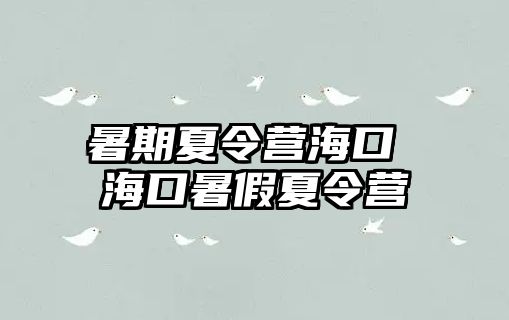 暑期夏令营海口
海口暑假夏令营